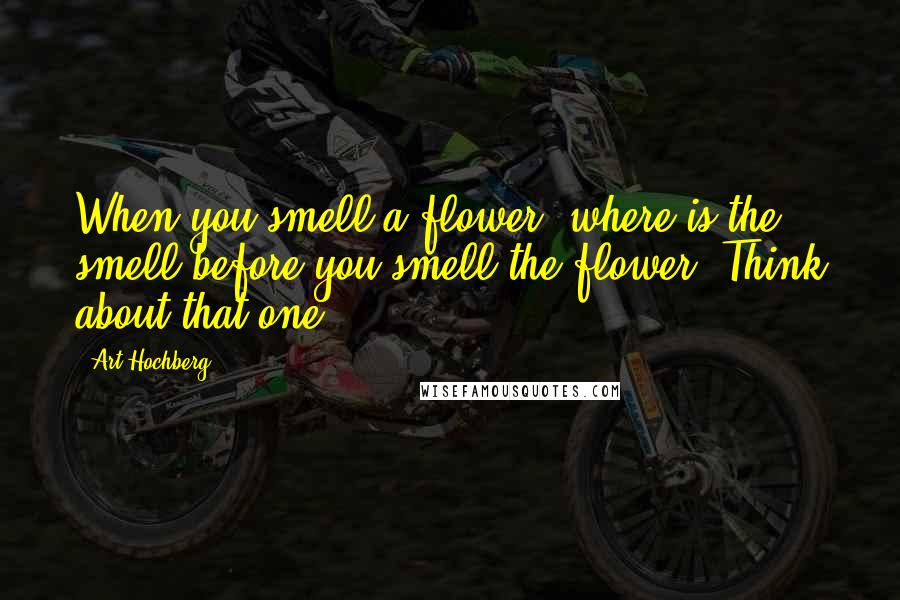 When you smell a flower, where is the smell before you smell the flower? Think about that one.

Art Hochberg

WISEFAMOUSQUOTES.COM